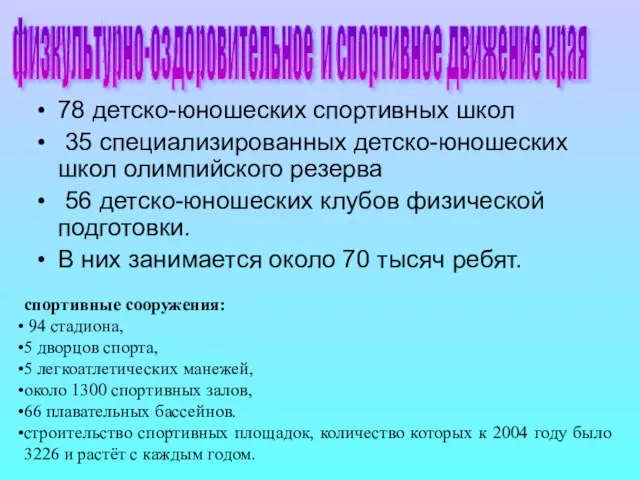 физкультурно-оздоровительное и спортивное движение края

• 78 детско-юношеских спортивных школ
• 35 специализированных детско-юношеских школ олимпийского резерва
• 56 детско-юношеских клубов физической подготовки.
• В них занимается около 70 тысяч ребят.

спортивные сооружения:
• 94 стадиона,
•5 дворцов спорта,
•5 легкоатлетических манежей,
•около 1300 спортивных залов,
•66 плавательных бассейнов.
•строительство спортивных площадок, количество которых к 2004 году было 3226 и растёт с каждым годом.